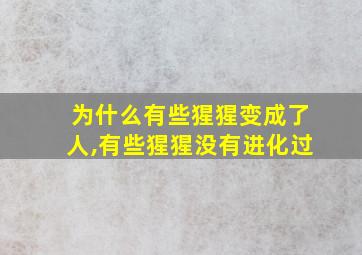 为什么有些猩猩变成了人,有些猩猩没有进化过